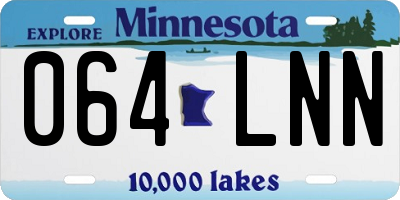 EXPLORE Minnesota

064 LNN

10,000 lakes